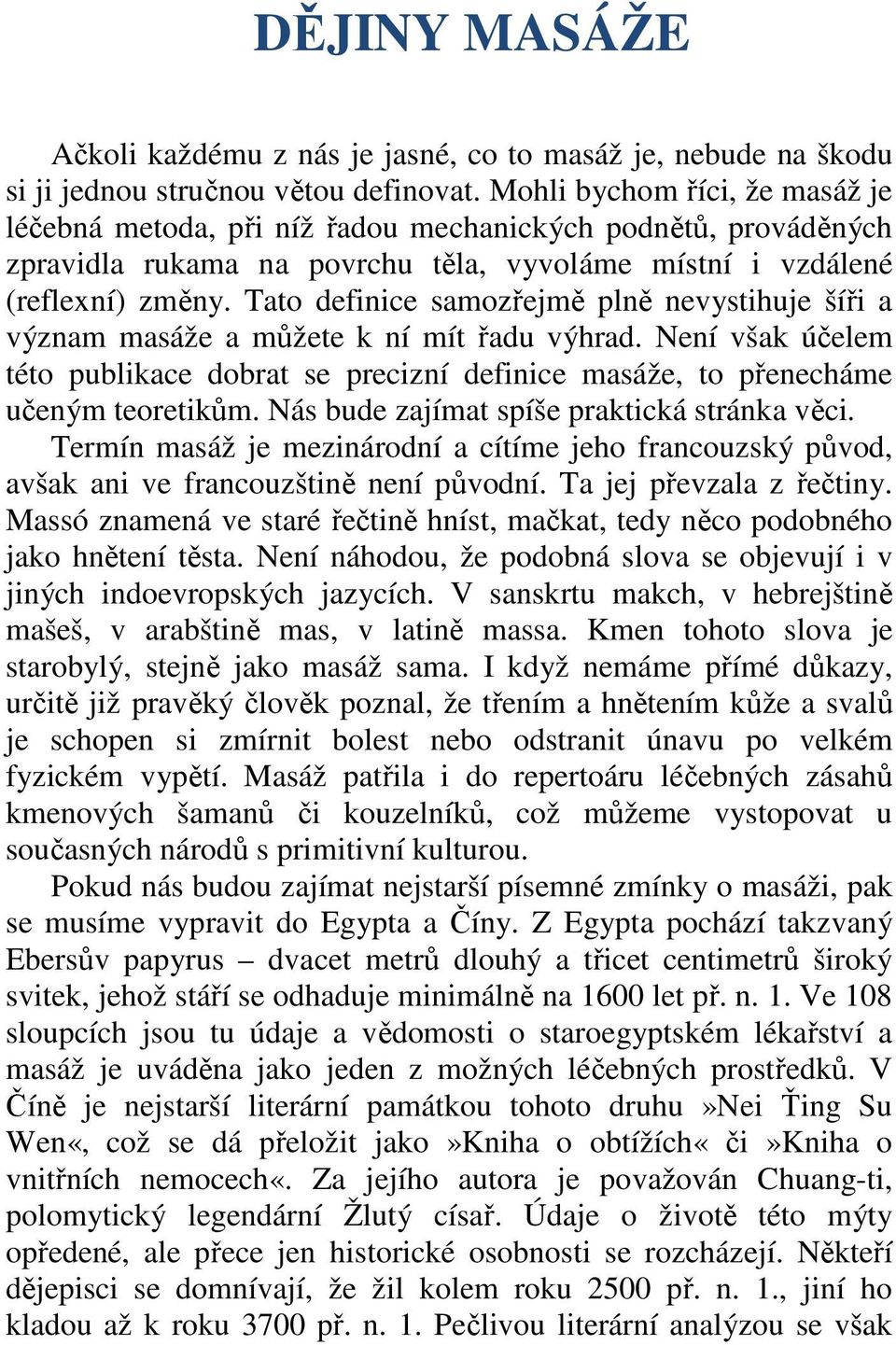 DĚJINY MASÁŽE

Ačkoli každému z nás je jasné, co to masáž je, nebude na škodu si ji jednou stručnou větou definovat. Mohli bychom říci, že masáž je léčebná metoda, při níž řadou mechanických podnětů, prováděných zpravidla rukama na povrchu těla, vyvoláme místní i vzdálené (reflexní) změny. Tato definice samozřejmě plně nevystihuje šíři a význam masáže a můžete k ní mít řadu výhrad. Není však účelem této publikace dobrat se precizní definice masáže, to přenecháme učeným teoretikům. Nás bude zajímat spíše praktická stránka věci.

Termín masáž je mezinárodní a cítíme jeho francouzský původ, avšak ani ve francouzštině není původní. Ta jej převzala z řečtiny. Massó znamená ve staré řečtině hníst, mačkat, tedy něco podobného jako hnětení těsta. Není náhodou, že podobná slova se objevují i v jiných indoevropských jazycích. V sanskrtu makch, v hebrejštině mašeš, v arabštině mas, v latině massa. Kmen tohoto slova je starobylý, stejně jako masáž sama. I když nemáme přímé důkazy, určitě již pravěký člověk poznal, že třením a hnětením kůže a svalů je schopen si zmírnit bolest nebo odstranit únavu po velkém fyzickém vypětí. Masáž patřila i do repertoáru léčebných zásahů kmenových šamanů či kouzelníků, což můžeme vystopovat u současných národů s primitivní kulturou.

Pokud nás budou zajímat nejstarší písemné zmínky o masáži, pak se musíme vypravit do Egypta a Číny. Z Egypta pochází takzvaný Ebersův papyrus – dvacet metrů dlouhý a třicet centimetrů široký svitek, jehož stáří se odhaduje minimálně na 1600 let př. n. 1. Ve 108 sloupcích jsou tu údaje a vědomosti o staroegyptském lékařství a masáž je uváděna jako jeden z možných léčebných prostředků. V Číně je nejstarší literární památkou tohoto druhu »Nei Ťing Su Wen«, což se dá přeložit jako »Kniha o obtížích« či »Kniha o vnitřních nemocech«. Za jejího autora je považován Chuang-ti, polomytický legendární Žlutý císař. Údaje o životě této mýty opředené, ale přece jen historické osobnosti se rozcházejí. Někteří dějepisci se domnívají, že žil kolem roku 2500 př. n. 1., jiní ho kladou až k roku 3700 př. n. 1. Pečlivou literární analýzou se však